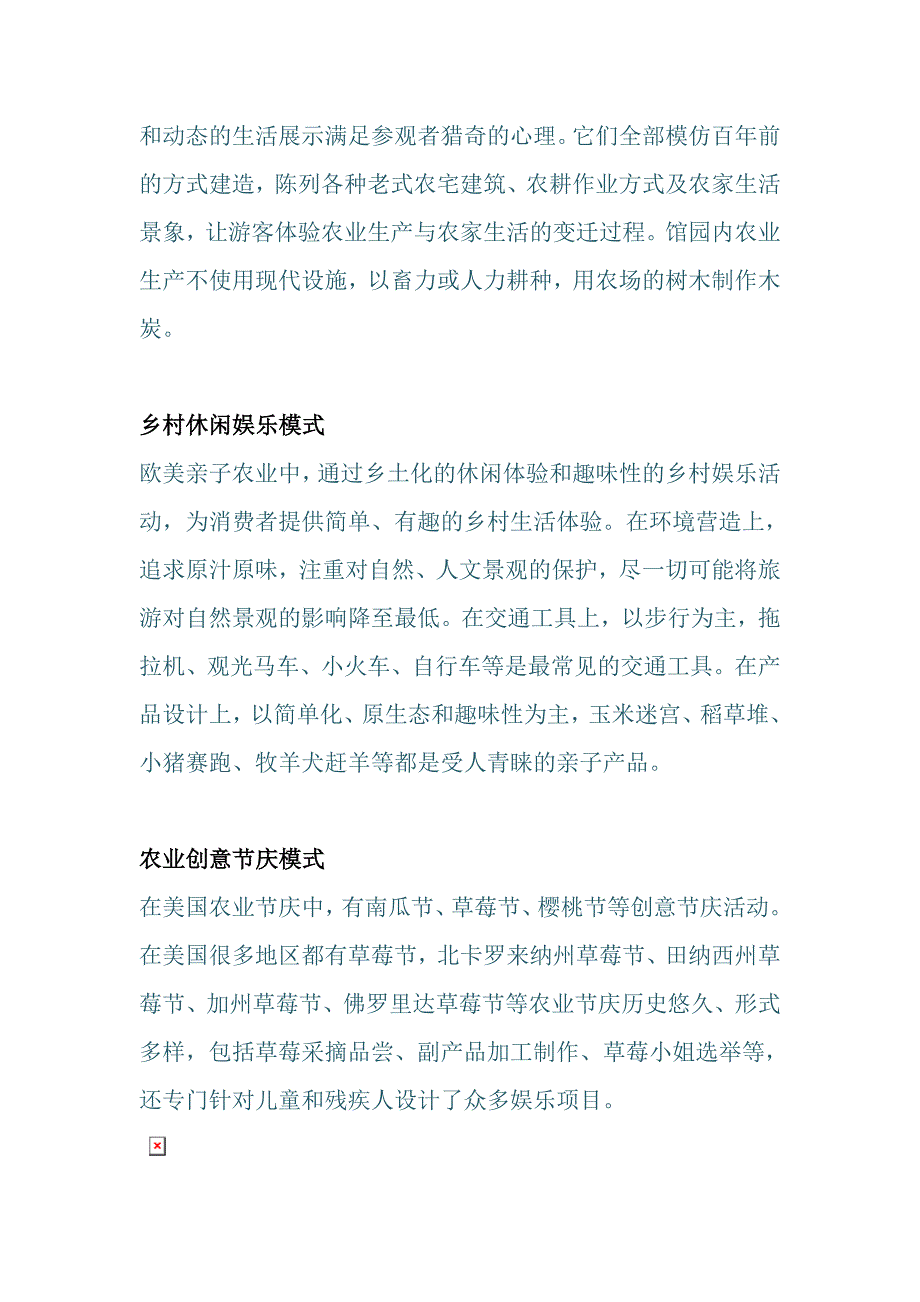 和动态的生活展示满足参观者猎奇的心理。它们全部模仿百年前的方式建造，陈列各种老式农宅建筑、农耕作业方式及农家生活景象，让游客体验农业生产与农家生活的变迁过程。馆园内农业生产不使用现代设施，以畜力或人力耕种，用农场的树木制作木炭。

乡村休闲娱乐模式

欧美亲子农业中，通过乡土化的休闲体验和趣味性的乡村娱乐活动，为消费者提供简单、有趣的乡村生活体验。在环境营造上，追求原汁原味，注重对自然、人文景观的保护，尽一切可能将旅游对自然景观的影响降至最低。在交通工具上，以步行为主，拖拉机、观光马车、小火车、自行车等是最常见的交通工具。在产品设计上，以简单化、原生态和趣味性为主，玉米迷宫、稻草堆、小猪赛跑、牧羊犬赶羊等都是受人青睐的亲子产品。

农业创意节庆模式

在美国农业节庆中，有南瓜节、草莓节、樱桃节等创意节庆活动。在美国很多地区都有草莓节，北卡罗来纳州草莓节、田纳西州草莓节、加州草莓节、佛罗里达草莓节等农业节庆历史悠久、形式多样，包括草莓采摘品尝、副产品加工制作、草莓小姐选举等，还专门针对儿童和残疾人设计了众多娱乐项目。